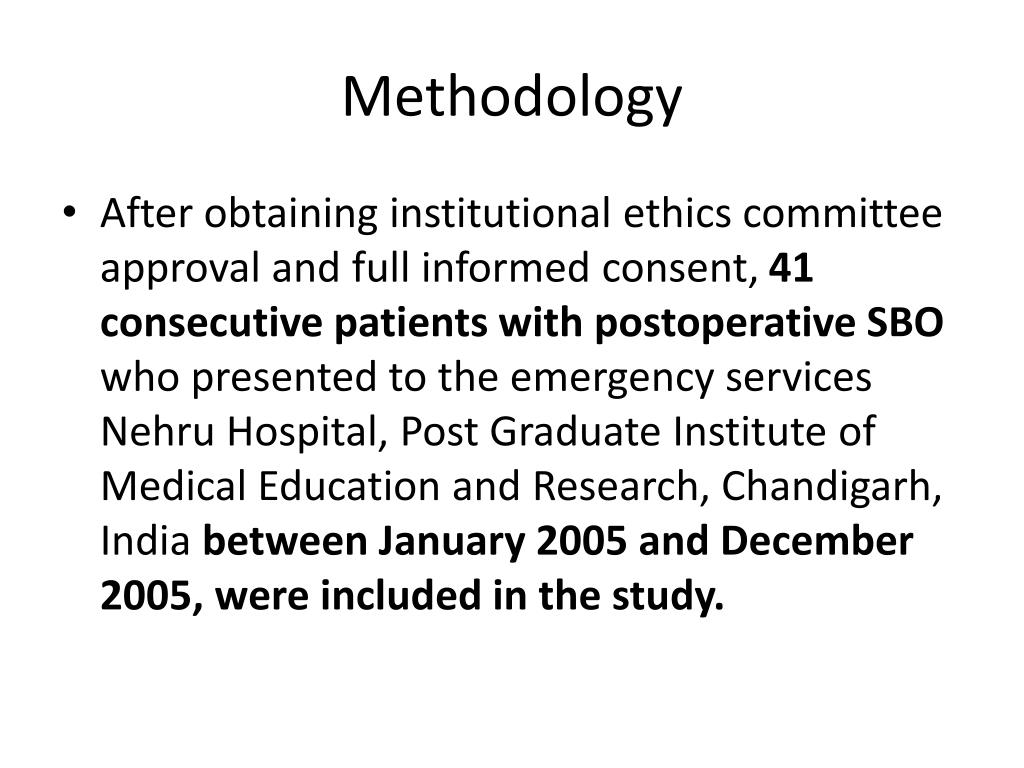 Methodology

• After obtaining institutional ethics committee approval and full informed consent, 41 consecutive patients with postoperative SBO who presented to the emergency services Nehru Hospital, Post Graduate Institute of Medical Education and Research, Chandigarh, India between January 2005 and December 2005, were included in the study.